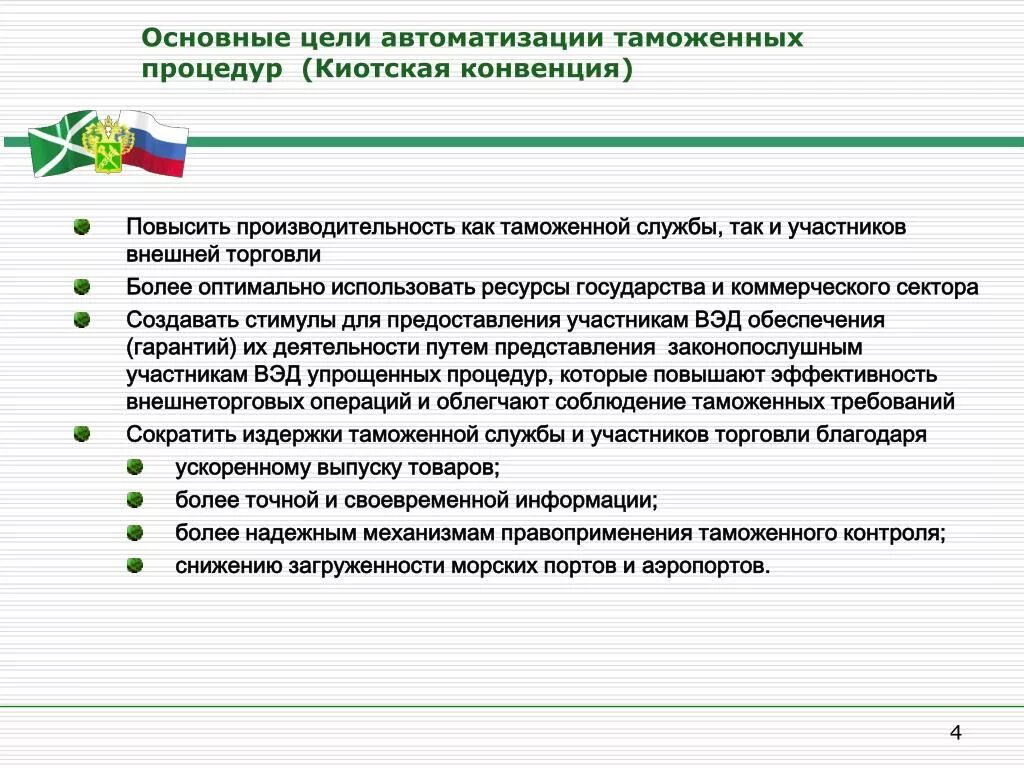 Основные цели автоматизации таможенных процедур (Киотская конвенция)

Повысить производительность как таможенной службы, так и участников внешней торговли

Более оптимально использовать ресурсы государства и коммерческого сектора

Создавать стимулы для предоставления участникам ВЭД обеспечения (гарантий) их деятельности путем представления законопослушным участникам ВЭД упрощенных процедур, которые повышают эффективность внешнеторговых операций и облегчают соблюдение таможенных требований

Сократить издержки таможенной службы и участников торговли благодаря

ускоренному выпуску товаров;

более точной и своевременной информации;

более надежным механизмам правоприменения таможенного контроля;

снижению загруженности морских портов и аэропортов.

4